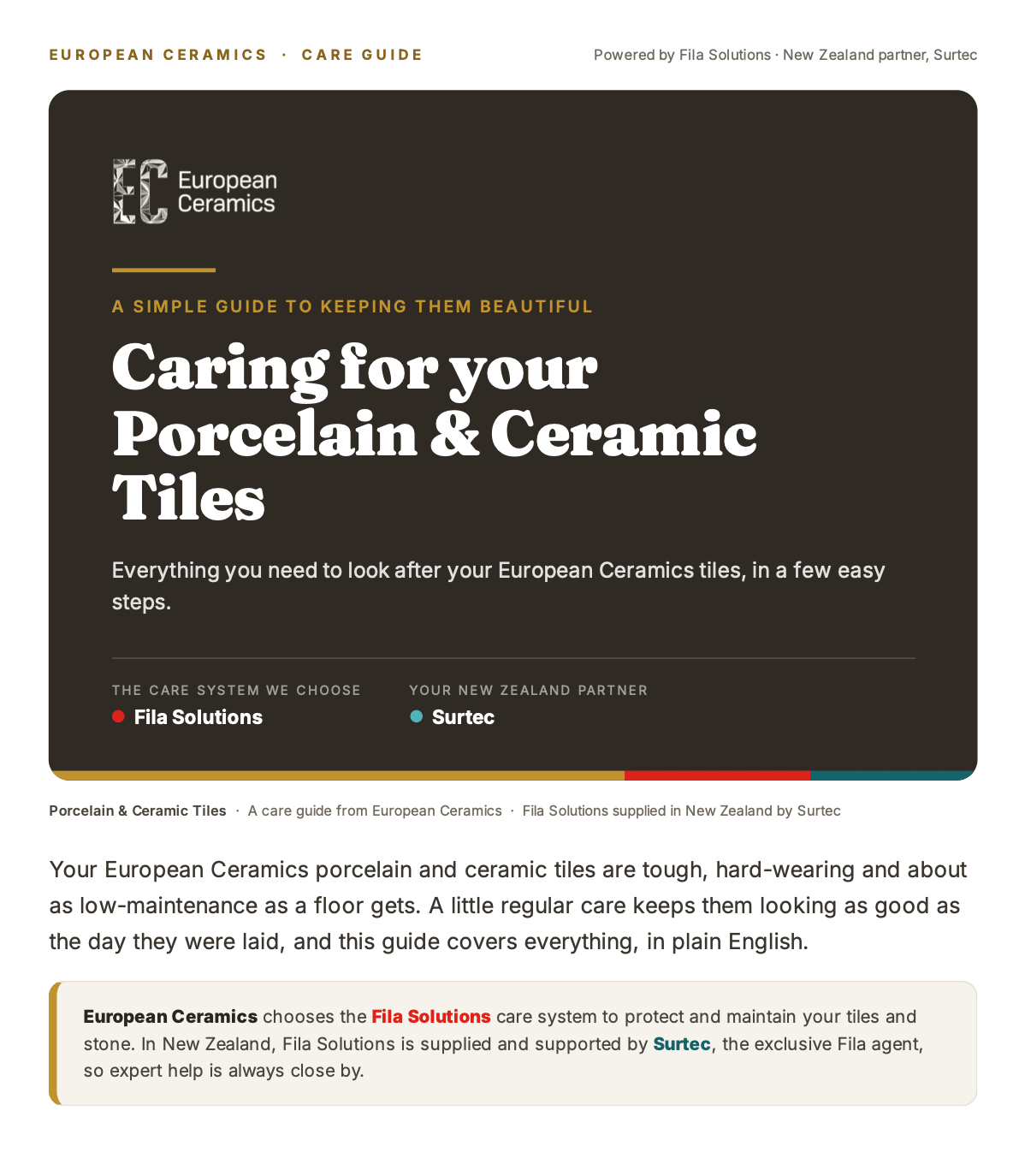 EUROPEAN CERAMICS · CARE GUIDE

Powered by Fila Solutions · New Zealand partner, Surtec

EC European Ceramics

A SIMPLE GUIDE TO KEEPING THEM BEAUTIFUL

Caring for your Porcelain & Ceramic Tiles

Everything you need to look after your European Ceramics tiles, in a few easy steps.

THE CARE SYSTEM WE CHOOSE
Fila Solutions

YOUR NEW ZEALAND PARTNER
Surtec

Porcelain & Ceramic Tiles · A care guide from European Ceramics · Fila Solutions supplied in New Zealand by Surtec

Your European Ceramics porcelain and ceramic tiles are tough, hard-wearing and about as low-maintenance as a floor gets. A little regular care keeps them looking as good as the day they were laid, and this guide covers everything, in plain English.

European Ceramics chooses the Fila Solutions care system to protect and maintain your tiles and stone. In New Zealand, Fila Solutions is supplied and supported by Surtec, the exclusive Fila agent, so expert help is always close by.